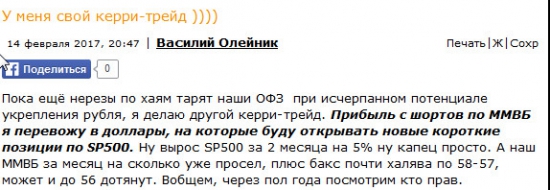 У меня свой керри-трейд ))))

14 февраля 2017, 20:47 | Василий Олейник

Печать|Ж|Сохр

Поделиться 0

Пока ещё нерезы по хаям тарят наши ОФЗ при исчерпанном потенциале укрепления рубля, я делаю другой керри-трейд. Прибыль с шортов по ММВБ я перевожу в доллары, на которые буду открывать новые короткие позиции по SP500. Ну вырос SP500 за 2 месяца на 5% ну капец просто. А наш ММВБ за месяц на сколько уже просел, плюс бакс почти халява по 58-57, может и до 56 дотянут. Вобщем, через пол года посмотрим кто прав.